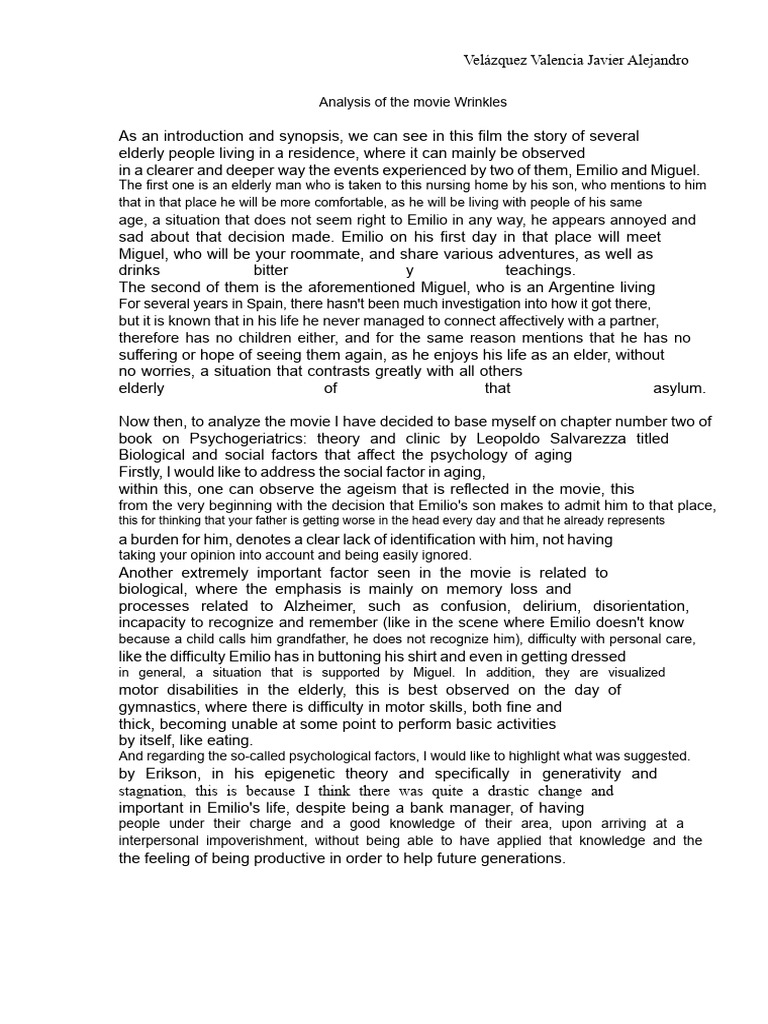 Velázquez Valencia Javier Alejandro

Analysis of the movie Wrinkles

As an introduction and synopsis, we can see in this film the story of several elderly people living in a residence, where it can mainly be observed in a clearer and deeper way the events experienced by two of them, Emilio and Miguel. The first one is an elderly man who is taken to this nursing home by his son, who mentions to him that in that place he will be more comfortable, as he will be living with people of his same age, a situation that does not seem right to Emilio in any way, he appears annoyed and sad about that decision made. Emilio on his first day in that place will meet Miguel, who will be your roommate, and share various adventures, as well as drinks bitter y teachings.
The second of them is the aforementioned Miguel, who is an Argentine living For several years in Spain, there hasn't been much investigation into how it got there, but it is known that in his life he never managed to connect affectively with a partner, therefore has no children either, and for the same reason mentions that he has no suffering or hope of seeing them again, as he enjoys his life as an elder, without no worries, a situation that contrasts greatly with all others elderly of that asylum.

Now then, to analyze the movie I have decided to base myself on chapter number two of book on Psychogeriatrics: theory and clinic by Leopoldo Salvarezza titled Biological and social factors that affect the psychology of aging
Firstly, I would like to address the social factor in aging, within this, one can observe the ageism that is reflected in the movie, this from the very beginning with the decision that Emilio's son makes to admit him to that place, this for thinking that your father is getting worse in the head every day and that he already represents a burden for him, denotes a clear lack of identification with him, not having taking your opinion into account and being easily ignored.
Another extremely important factor seen in the movie is related to biological, where the emphasis is mainly on memory loss and processes related to Alzheimer, such as confusion, delirium, disorientation, incapacity to recognize and remember (like in the scene where Emilio doesn't know because a child calls him grandfather, he does not recognize him), difficulty with personal care, like the difficulty Emilio has in buttoning his shirt and even in getting dressed in general, a situation that is supported by Miguel. In addition, they are visualized motor disabilities in the elderly, this is best observed on the day of gymnastics, where there is difficulty in motor skills, both fine and thick, becoming unable at some point to perform basic activities by itself, like eating.
And regarding the so-called psychological factors, I would like to highlight what was suggested. by Erikson, in his epigenetic theory and specifically in generativity and stagnation, this is because I think there was quite a drastic change and important in Emilio's life, despite being a bank manager, of having people under their charge and a good knowledge of their area, upon arriving at a interpersonal impoverishment, without being able to have applied that knowledge and the the feeling of being productive in order to help future generations.